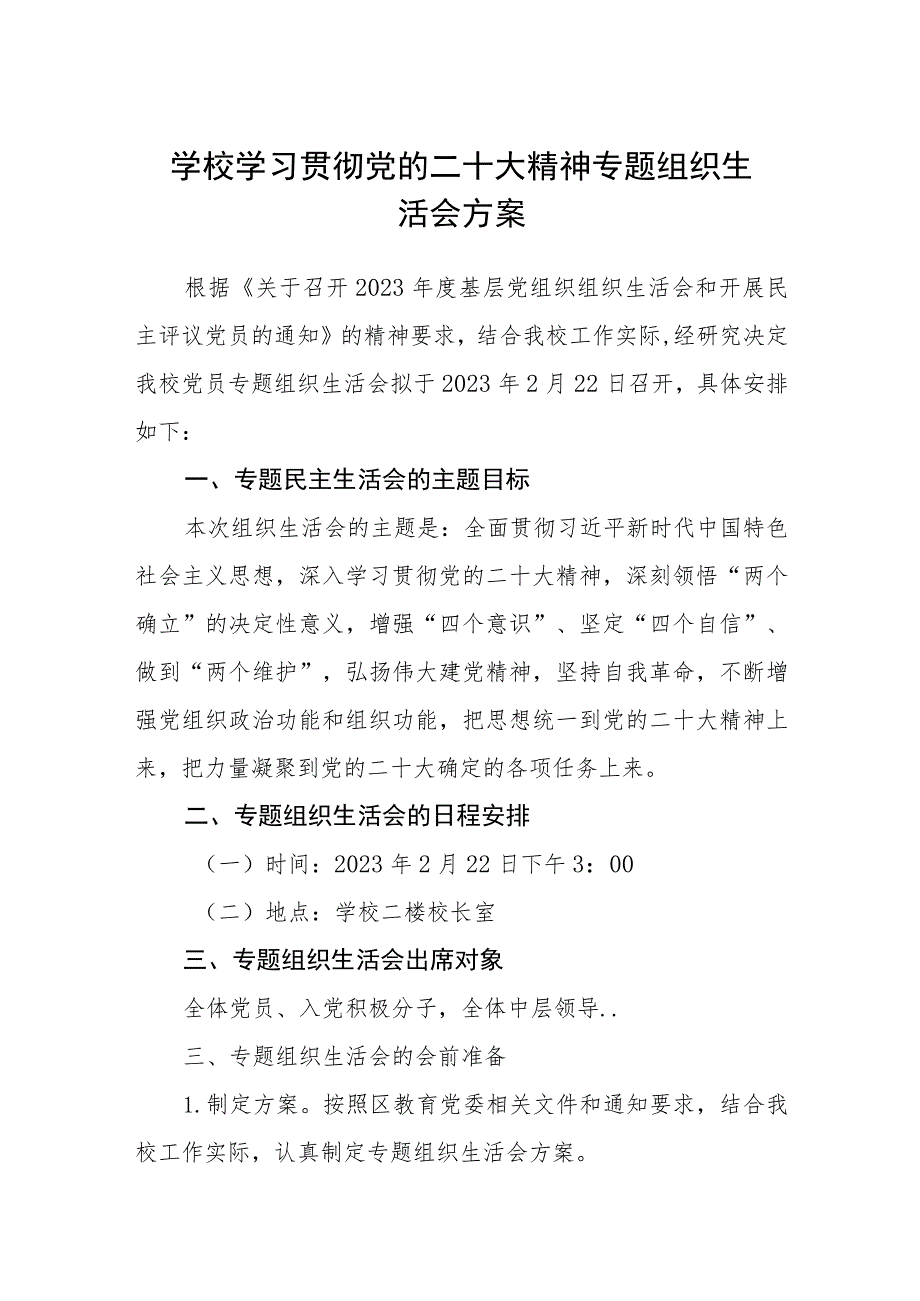 学校学习贯彻党的二十大精神专题组织生活会方案

根据《关于召开2023年度基层党组织组织生活会和开展民主评议党员的通知》的精神要求，结合我校工作实际,经研究决定我校党员专题组织生活会拟于2023年2月22日召开，具体安排如下：

一、专题民主生活会的主题目标

本次组织生活会的主题是：全面贯彻习近平新时代中国特色社会主义思想，深入学习贯彻党的二十大精神，深刻领悟“两个确立”的决定性意义，增强“四个意识”、坚定“四个自信”、做到“两个维护”，弘扬伟大建党精神，坚持自我革命，不断增强党组织政治功能和组织功能，把思想统一到党的二十大精神上来，把力量凝聚到党的二十大确定的各项任务上来。

二、专题组织生活会的日程安排

（一）时间：2023年2月22日下午3：00

（二）地点：学校二楼校长室

三、专题组织生活会出席对象

全体党员、入党积极分子，全体中层领导..

三、专题组织生活会的会前准备

1.制定方案。按照区教育党委相关文件和通知要求，结合我校工作实际，认真制定专题组织生活会方案。